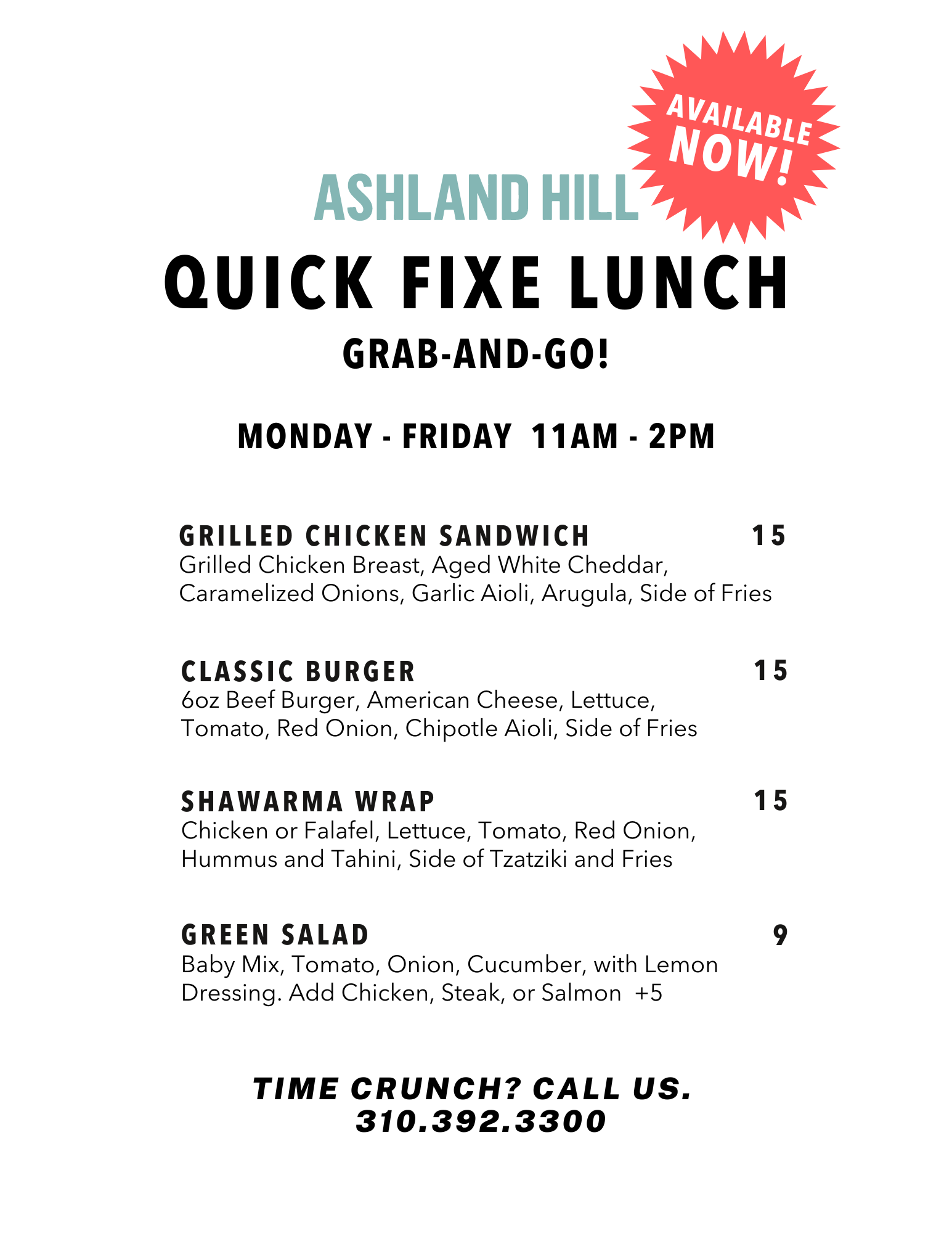 AVAILABLE NOW!

ASHLAND HILL

QUICK FIXE LUNCH

GRAB-AND-GO!

MONDAY - FRIDAY 11AM - 2PM

GRILLED CHICKEN SANDWICH 15
Grilled Chicken Breast, Aged White Cheddar, Caramelized Onions, Garlic Aioli, Arugula, Side of Fries

CLASSIC BURGER 15
6oz Beef Burger, American Cheese, Lettuce, Tomato, Red Onion, Chipotle Aioli, Side of Fries

SHAWARMA WRAP 15
Chicken or Falafel, Lettuce, Tomato, Red Onion, Hummus and Tahini, Side of Tzatziki and Fries

GREEN SALAD 9
Baby Mix, Tomato, Onion, Cucumber, with Lemon Dressing. Add Chicken, Steak, or Salmon +5

TIME CRUNCH? CALL US.
310.392.3300